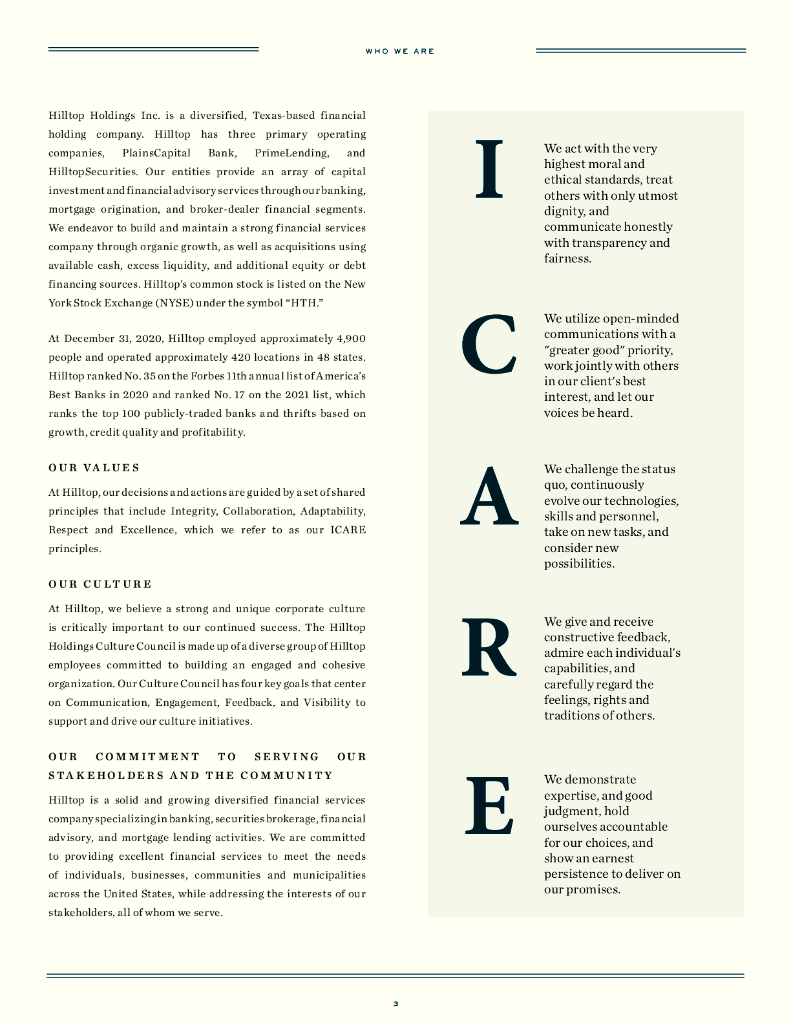 WHO WE ARE

Hilltop Holdings Inc. is a diversified, Texas-based financial holding company. Hilltop has three primary operating companies, PlainsCapital Bank, PrimeLending, and HilltopSecurities. Our entities provide an array of capital investment and financial advisory services through our banking, mortgage origination, and broker-dealer financial segments. We endeavor to build and maintain a strong financial services company through organic growth, as well as acquisitions using available cash, excess liquidity, and additional equity or debt financing sources. Hilltop's common stock is listed on the New York Stock Exchange (NYSE) under the symbol "HTH."

At December 31, 2020, Hilltop employed approximately 4,900 people and operated approximately 420 locations in 48 states. Hilltop ranked No. 35 on the Forbes 11th annual list of America's Best Banks in 2020 and ranked No. 17 on the 2021 list, which ranks the top 100 publicly-traded banks and thrifts based on growth, credit quality and profitability.

OUR VALUES

At Hilltop, our decisions and actions are guided by a set of shared principles that include Integrity, Collaboration, Adaptability, Respect and Excellence, which we refer to as our ICARE principles.

OUR CULTURE

At Hilltop, we believe a strong and unique corporate culture is critically important to our continued success. The Hilltop Holdings Culture Council is made up of a diverse group of Hilltop employees committed to building an engaged and cohesive organization. Our Culture Council has four key goals that center on Communication, Engagement, Feedback, and Visibility to support and drive our culture initiatives.

OUR COMMITMENT TO SERVING OUR STAKEHOLDERS AND THE COMMUNITY

Hilltop is a solid and growing diversified financial services company specializing in banking, securities brokerage, financial advisory, and mortgage lending activities. We are committed to providing excellent financial services to meet the needs of individuals, businesses, communities and municipalities across the United States, while addressing the interests of our stakeholders, all of whom we serve.

I

We act with the very highest moral and ethical standards, treat others with only utmost dignity, and communicate honestly with transparency and fairness.

C

We utilize open-minded communications with a "greater good" priority, work jointly with others in our client's best interest, and let our voices be heard.

A

We challenge the status quo, continuously evolve our technologies, skills and personnel, take on new tasks, and consider new possibilities.

R

We give and receive constructive feedback, admire each individual's capabilities, and carefully regard the feelings, rights and traditions of others.

E

We demonstrate expertise, and good judgment, hold ourselves accountable for our choices, and show an earnest persistence to deliver on our promises.

3